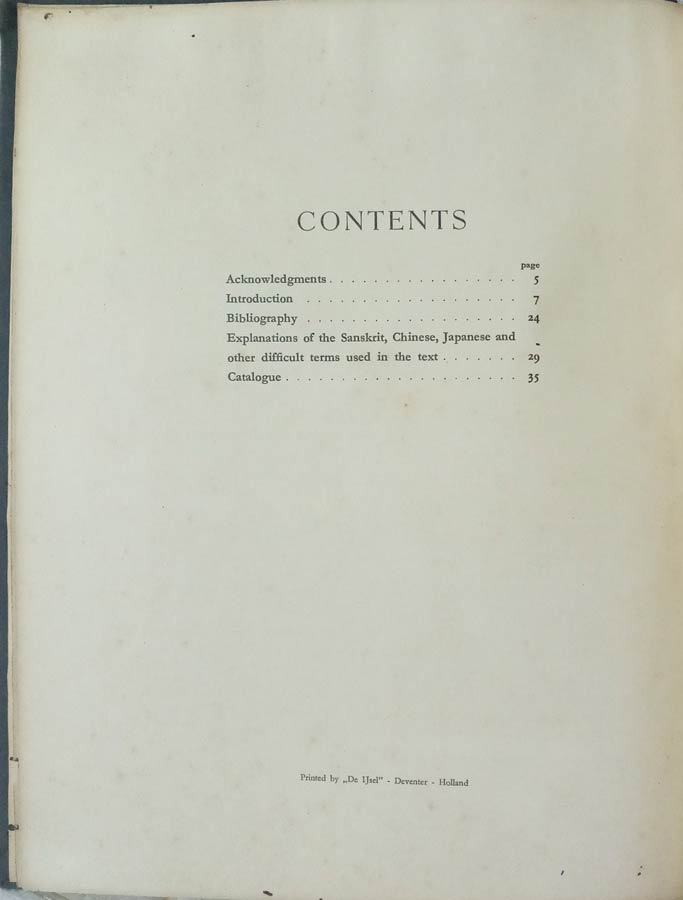 CONTENTS

page

Acknowledgments 5

Introduction 7

Bibliography 24

Explanations of the Sanskrit, Chinese, Japanese and other difficult terms used in the text 29

Catalogue 35

Printed by „De IJsel" - Deventer - Holland